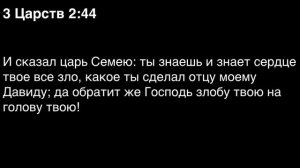 3 Царств 2:44

И сказал царь Семею: ты знаешь и знает сердце твое все зло, какое ты сделал отцу моему Давиду; да обратит же Господь злобу твою на голову твою!